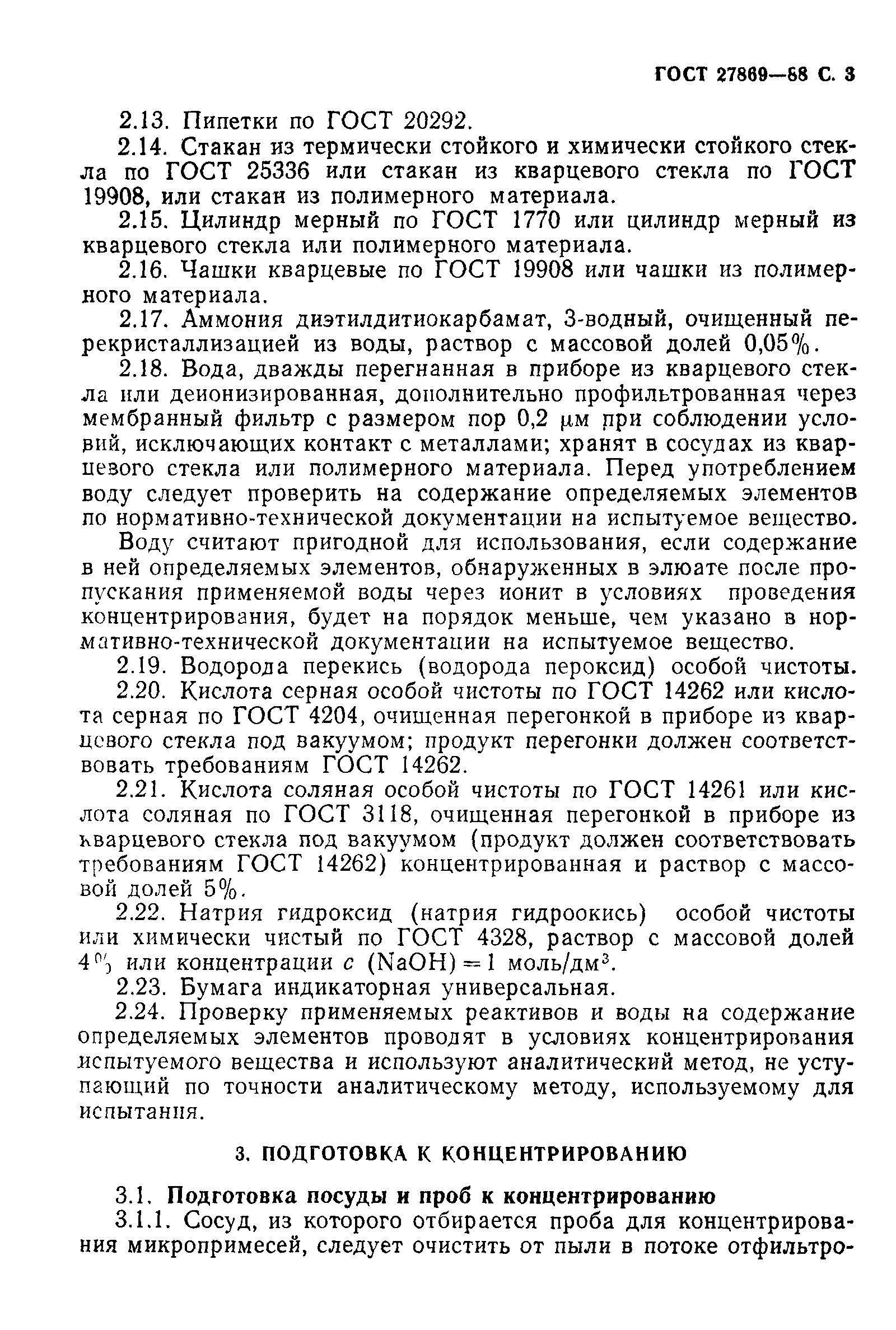 ГОСТ 27869—88 С. 3

2.13. Пипетки по ГОСТ 20292.

2.14. Стакан из термически стойкого и химически стойкого стекла по ГОСТ 25336 или стакан из кварцевого стекла по ГОСТ 19908, или стакан из полимерного материала.

2.15. Цилиндр мерный по ГОСТ 1770 или цилиндр мерный из кварцевого стекла или полимерного материала.

2.16. Чашки кварцевые по ГОСТ 19908 или чашки из полимерного материала.

2.17. Аммония диэтилдитиокарбамат, 3-водный, очищенный перекристаллизацией из воды, раствор с массовой долей 0,05%.

2.18. Вода, дважды перегнанная в приборе из кварцевого стекла или деионизированная, дополнительно профильтрованная через мембранный фильтр с размером пор 0,2 μм при соблюдении условий, исключающих контакт с металлами; хранят в сосудах из кварцевого стекла или полимерного материала. Перед употреблением воду следует проверить на содержание определяемых элементов по нормативно-технической документации на испытуемое вещество.

Воду считают пригодной для использования, если содержание в ней определяемых элементов, обнаруженных в элюате после пропускания применяемой воды через ионит в условиях проведения концентрирования, будет на порядок меньше, чем указано в нормативно-технической документации на испытуемое вещество.

2.19. Водорода перекись (водорода пероксид) особой чистоты.

2.20. Кислота серная особой чистоты по ГОСТ 14262 или кислота серная по ГОСТ 4204, очищенная перегонкой в приборе из кварцевого стекла под вакуумом; продукт перегонки должен соответствовать требованиям ГОСТ 14262.

2.21. Кислота соляная особой чистоты по ГОСТ 14261 или кислота соляная по ГОСТ 3118, очищенная перегонкой в приборе из кварцевого стекла под вакуумом (продукт должен соответствовать требованиям ГОСТ 14262) концентрированная и раствор с массовой долей 5%.

2.22. Натрия гидроксид (натрия гидроокись) особой чистоты или химически чистый по ГОСТ 4328, раствор с массовой долей 4% или концентрации $c$ (NaOH) = 1 моль/дм$^3$.

2.23. Бумага индикаторная универсальная.

2.24. Проверку применяемых реактивов и воды на содержание определяемых элементов проводят в условиях концентрирования испытуемого вещества и используют аналитический метод, не уступающий по точности аналитическому методу, используемому для испытания.

3. ПОДГОТОВКА К КОНЦЕНТРИРОВАНИЮ

3.1. Подготовка посуды и проб к концентрированию

3.1.1. Сосуд, из которого отбирается проба для концентрирования микропримесей, следует очистить от пыли в потоке отфильтро-